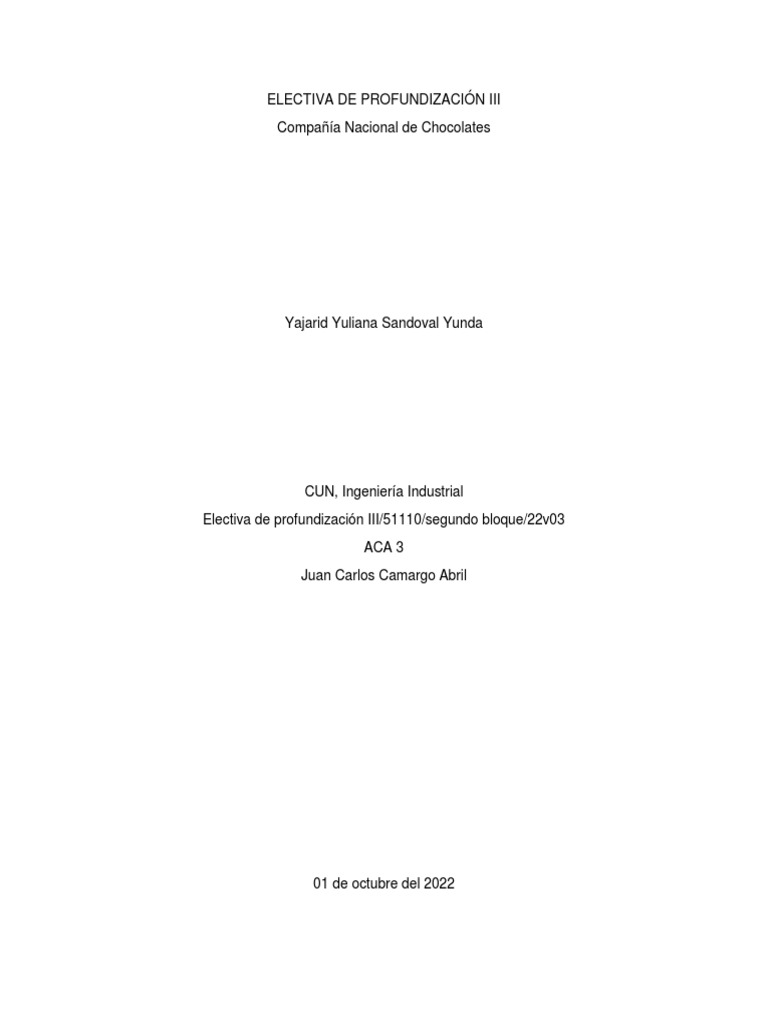 ELECTIVA DE PROFUNDIZACIÓN III
Compañía Nacional de Chocolates

Yajarid Yuliana Sandoval Yunda

CUN, Ingeniería Industrial
Electiva de profundización III/51110/segundo bloque/22v03
ACA 3
Juan Carlos Camargo Abril

01 de octubre del 2022